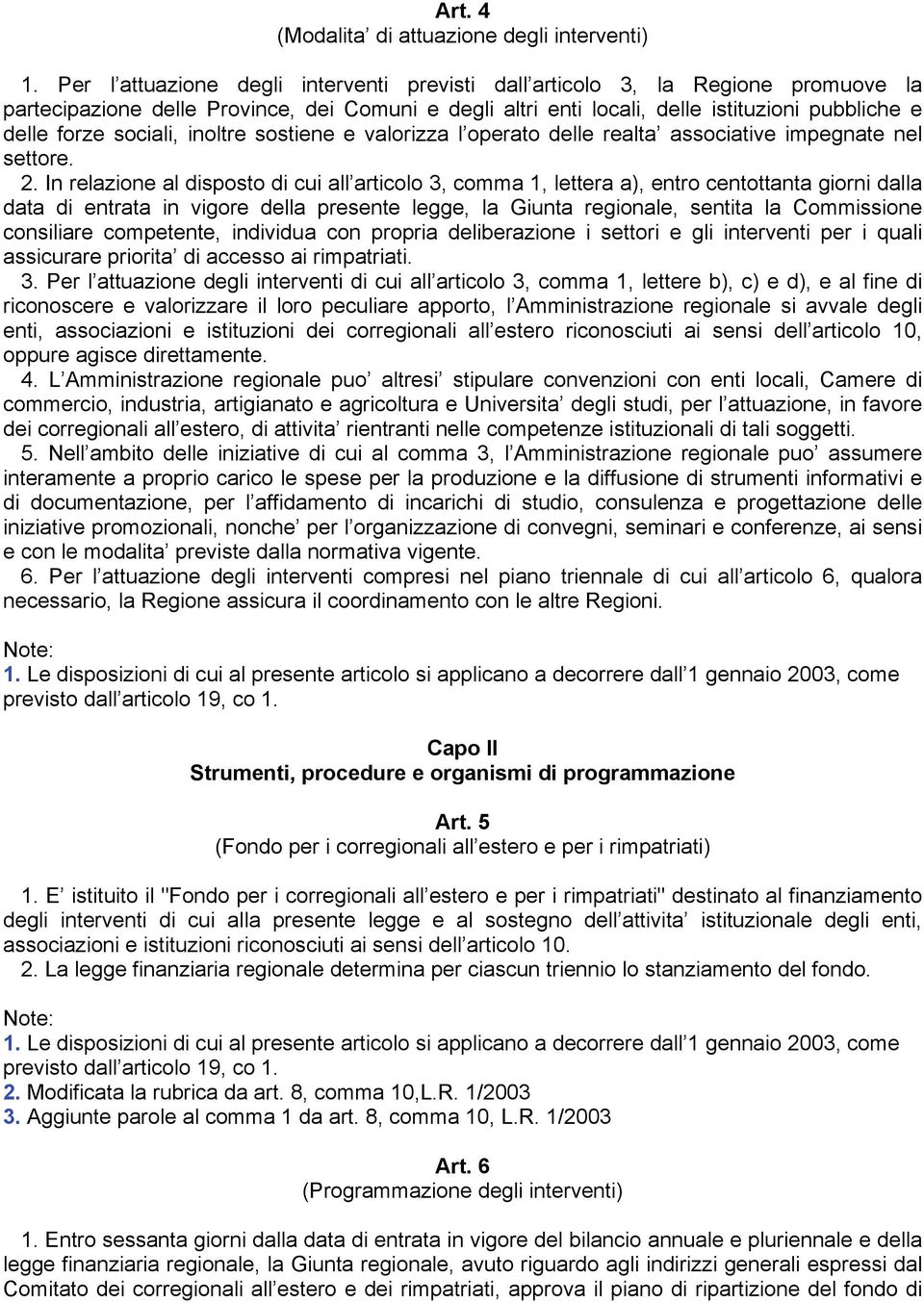 Art. 4
(Modalita’ di attuazione degli interventi)

1. Per l’attuazione degli interventi previsti dall’articolo 3, la Regione promuove la partecipazione delle Province, dei Comuni e degli altri enti locali, delle istituzioni pubbliche e delle forze sociali, inoltre sostiene e valorizza l’operato delle realta’ associative impegnate nel settore.

2. In relazione al disposto di cui all’articolo 3, comma 1, lettera a), entro centottanta giorni dalla data di entrata in vigore della presente legge, la Giunta regionale, sentita la Commissione consiliare competente, individua con propria deliberazione i settori e gli interventi per i quali assicurare priorita’ di accesso ai rimpatriati.

3. Per l’attuazione degli interventi di cui all’articolo 3, comma 1, lettere b), c) e d), e al fine di riconoscere e valorizzare il loro peculiare apporto, l’Amministrazione regionale si avvale degli enti, associazioni e istituzioni dei corregionali all’estero riconosciuti ai sensi dell’articolo 10, oppure agisce direttamente.

4. L’Amministrazione regionale puo’ altresi’ stipulare convenzioni con enti locali, Camere di commercio, industria, artigianato e agricoltura e Universita’ degli studi, per l’attuazione, in favore dei corregionali all’estero, di attivita’ rientranti nelle competenze istituzionali di tali soggetti.

5. Nell’ambito delle iniziative di cui al comma 3, l’Amministrazione regionale puo’ assumere interamente a proprio carico le spese per la produzione e la diffusione di strumenti informativi e di documentazione, per l’affidamento di incarichi di studio, consulenza e progettazione delle iniziative promozionali, nonche’ per l’organizzazione di convegni, seminari e conferenze, ai sensi e con le modalita’ previste dalla normativa vigente.

6. Per l’attuazione degli interventi compresi nel piano triennale di cui all’articolo 6, qualora necessario, la Regione assicura il coordinamento con le altre Regioni.

Note:
1. Le disposizioni di cui al presente articolo si applicano a decorrere dall’1 gennaio 2003, come previsto dall’articolo 19, co 1.

Capo II
Strumenti, procedure e organismi di programmazione

Art. 5
(Fondo per i corregionali all’estero e per i rimpatriati)

1. E’ istituito il "Fondo per i corregionali all’estero e per i rimpatriati" destinato al finanziamento degli interventi di cui alla presente legge e al sostegno dell’attivita’ istituzionale degli enti, associazioni e istituzioni riconosciuti ai sensi dell’articolo 10.

2. La legge finanziaria regionale determina per ciascun triennio lo stanziamento del fondo.

Note:
1. Le disposizioni di cui al presente articolo si applicano a decorrere dall’1 gennaio 2003, come previsto dall’articolo 19, co 1.
2. Modificata la rubrica da art. 8, comma 10,L.R. 1/2003
3. Aggiunte parole al comma 1 da art. 8, comma 10, L.R. 1/2003

Art. 6
(Programmazione degli interventi)

1. Entro sessanta giorni dalla data di entrata in vigore del bilancio annuale e pluriennale e della legge finanziaria regionale, la Giunta regionale, avuto riguardo agli indirizzi generali espressi dal Comitato dei corregionali all’estero e dei rimpatriati, approva il piano di ripartizione del fondo di